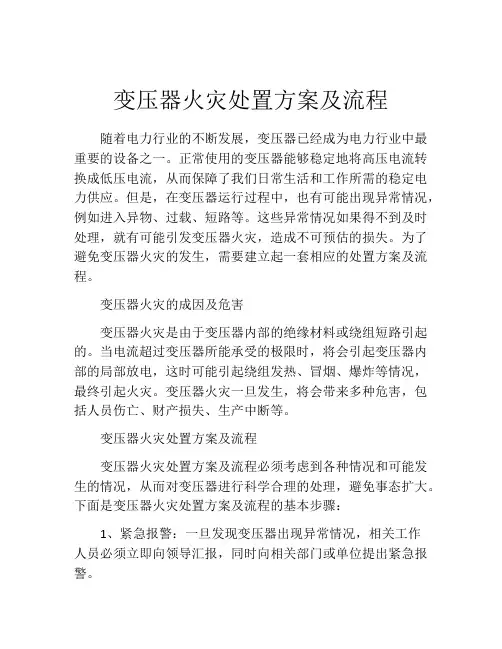 变压器火灾处置方案及流程

随着电力行业的不断发展，变压器已经成为电力行业中最重要的设备之一。正常使用的变压器能够稳定地将高压电流转换成低压电流，从而保障了我们日常生活和工作所需的稳定电力供应。但是，在变压器运行过程中，也有可能出现异常情况，例如进入异物、过载、短路等。这些异常情况如果得不到及时处理，就有可能引发变压器火灾，造成不可预估的损失。为了避免变压器火灾的发生，需要建立起一套相应的处置方案及流程。

变压器火灾的成因及危害

变压器火灾是由于变压器内部的绝缘材料或绕组短路引起的。当电流超过变压器所能承受的极限时，将会引起变压器内部的局部放电，这时可能引起绕组发热、冒烟、爆炸等情况，最终引起火灾。变压器火灾一旦发生，将会带来多种危害，包括人员伤亡、财产损失、生产中断等。

变压器火灾处置方案及流程

变压器火灾处置方案及流程必须考虑到各种情况和可能发生的情况，从而对变压器进行科学合理的处理，避免事态扩大。下面是变压器火灾处置方案及流程的基本步骤：

1、紧急报警：一旦发现变压器出现异常情况，相关工作人员必须立即向领导汇报，同时向相关部门或单位提出紧急报警。